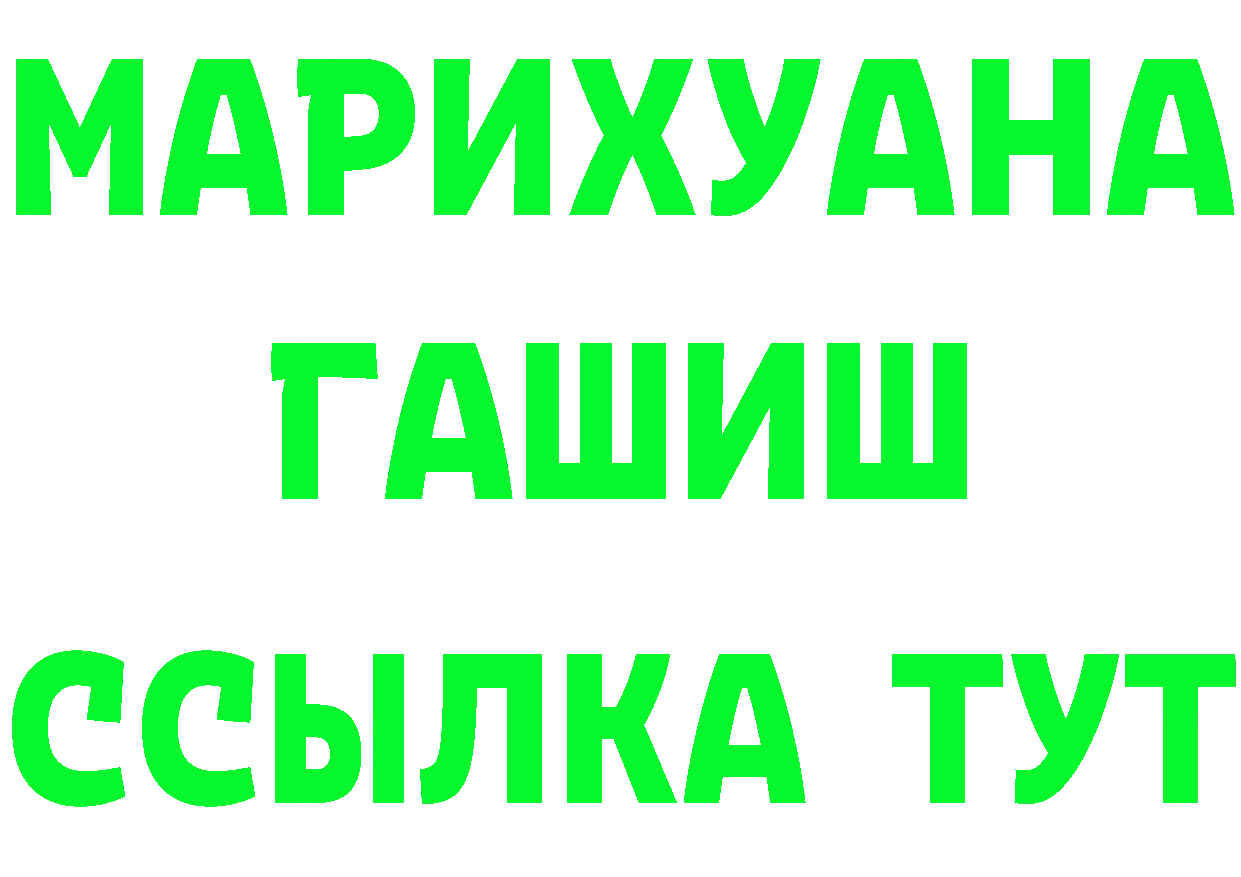 МАРИХУАНА
ГАШИШ
ССЫЛКА ТУТ